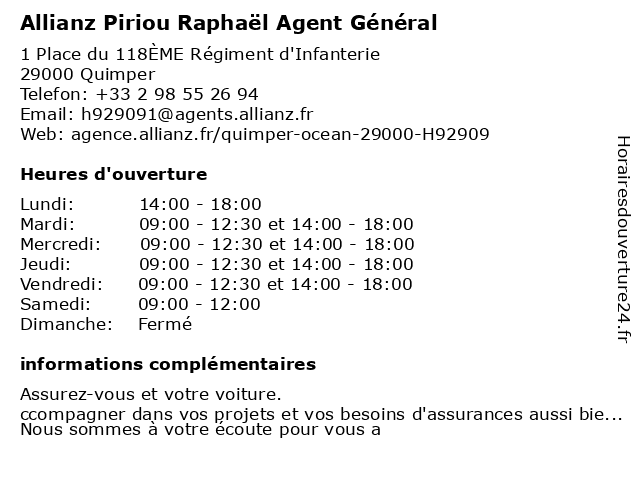 Allianz Piriou Raphaël Agent Général

1 Place du 118ÈME Régiment d'Infanterie
29000 Quimper
Telefon: +33 2 98 55 26 94
Email: h929091@agents.allianz.fr
Web: agence.allianz.fr/quimper-ocean-29000-H92909

Heures d'ouverture

| | |
|---|---|
| Lundi: | 14:00 - 18:00 |
| Mardi: | 09:00 - 12:30 et 14:00 - 18:00 |
| Mercredi: | 09:00 - 12:30 et 14:00 - 18:00 |
| Jeudi: | 09:00 - 12:30 et 14:00 - 18:00 |
| Vendredi: | 09:00 - 12:30 et 14:00 - 18:00 |
| Samedi: | 09:00 - 12:00 |
| Dimanche: | Fermé |

informations complémentaires

Assurez-vous et votre voiture.
ccompagner dans vos projets et vos besoins d'assurances aussi bie...
Nous sommes à votre écoute pour vous a

Horairesdouverture24.fr